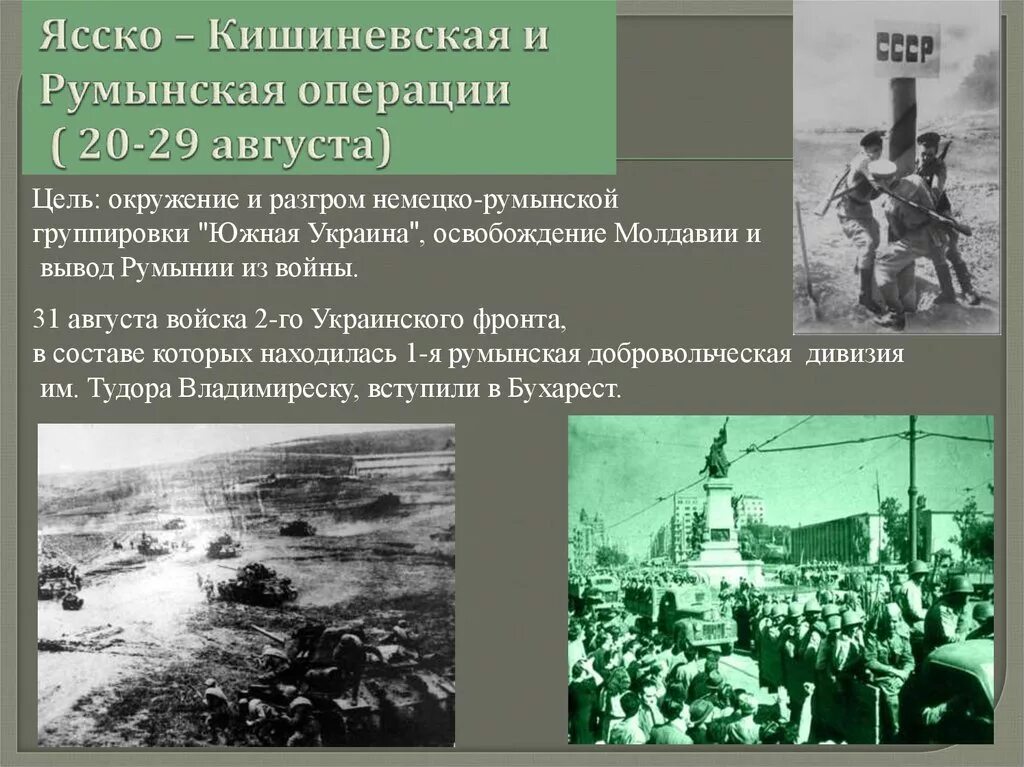 Ясско – Кишиневская и Румынская операции ( 20-29 августа)

СССР

Цель: окружение и разгром немецко-румынской группировки "Южная Украина", освобождение Молдавии и вывод Румынии из войны.

31 августа войска 2-го Украинского фронта, в составе которых находилась 1-я румынская добровольческая дивизия им. Тудора Владимиреску, вступили в Бухарест.